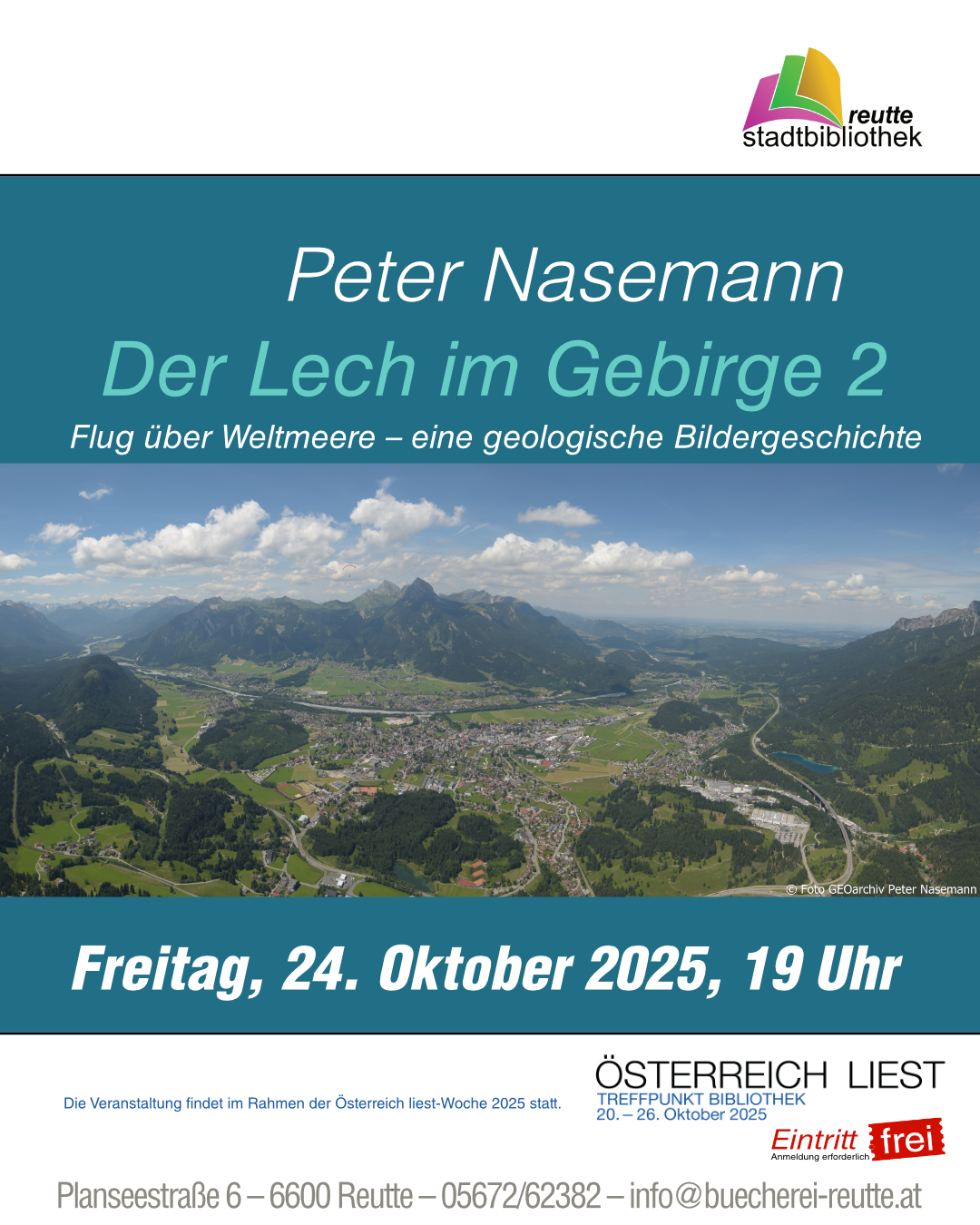 reutte
stadtbibliothek

Peter Nasemann

Der Lech im Gebirge 2

Flug über Weltmeere – eine geologische Bildergeschichte

© Foto GEOarchiv Peter Nasemann

Freitag, 24. Oktober 2025, 19 Uhr

Die Veranstaltung findet im Rahmen der Österreich liest-Woche 2025 statt.

ÖSTERREICH LIEST
TREFFPUNKT BIBLIOTHEK
20. – 26. Oktober 2025

Eintritt frei
Anmeldung erforderlich

Planseestraße 6 – 6600 Reutte – 05672/62382 – info@buecherei-reutte.at